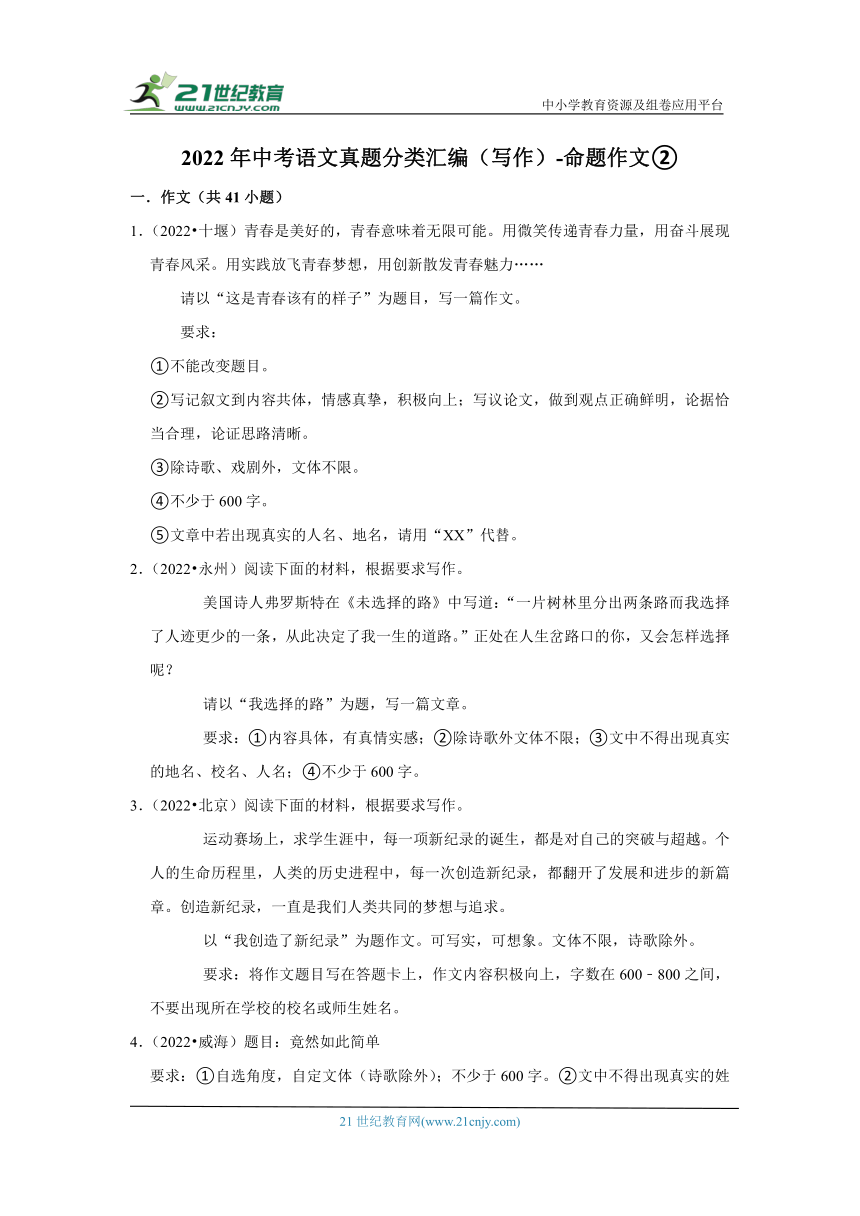 21世纪教育 www.21cnjy.com

中小学教育资源及组卷应用平台

2022年中考语文真题分类汇编（写作）-命题作文②

一．作文（共41小题）

1．（2022•十堰）青春是美好的，青春意味着无限可能。用微笑传递青春力量，用奋斗展现青春风采。用实践放飞青春梦想，用创新散发青春魅力……

请以“这是青春该有的样子”为题目，写一篇作文。

要求：

①不能改变题目。

②写记叙文到内容共体，情感真挚，积极向上；写议论文，做到观点正确鲜明，论据恰当合理，论证思路清晰。

③除诗歌、戏剧外，文体不限。

④不少于600字。

⑤文章中若出现真实的人名、地名，请用“XX”代替。

2．（2022•永州）阅读下面的材料，根据要求写作。

美国诗人弗罗斯特在《未选择的路》中写道：“一片树林里分出两条路而我选择了人迹更少的一条，从此决定了我一生的道路。”正处在人生岔路口的你，又会怎样选择呢？

请以“我选择的路”为题，写一篇文章。

要求：①内容具体，有真情实感；②除诗歌外文体不限；③文中不得出现真实的地名、校名、人名；④不少于600字。

3．（2022•北京）阅读下面的材料，根据要求写作。

运动赛场上，求学生涯中，每一项新纪录的诞生，都是对自己的突破与超越。个人的生命历程里，人类的历史进程中，每一次创造新纪录，都翻开了发展和进步的新篇章。创造新纪录，一直是我们人类共同的梦想与追求。

以“我创造了新纪录”为题作文。可写实，可想象。文体不限，诗歌除外。

要求：将作文题目写在答题卡上，作文内容积极向上，字数在600﹣800之间，不要出现所在学校的校名或师生姓名。

4．（2022•威海）题目：竟然如此简单

要求：①自选角度，自定文体（诗歌除外）；不少于600字。②文中不得出现真实的姓

21世纪教育网(www.21cnjy.com)